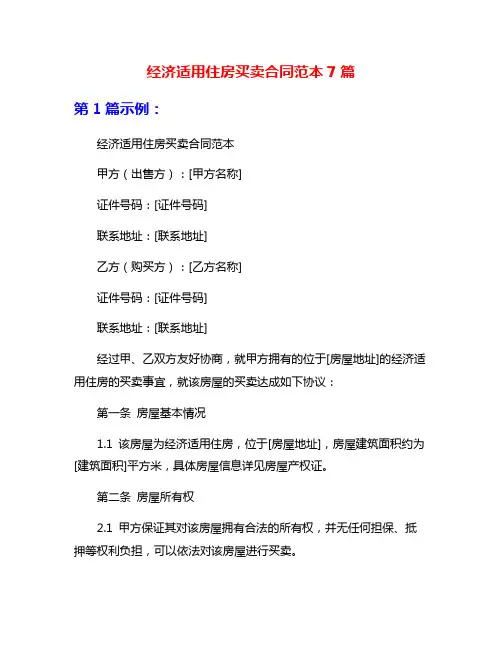 经济适用住房买卖合同范本 7 篇

第 1 篇示例：

经济适用住房买卖合同范本

甲方（出售方）：[甲方名称]

证件号码：[证件号码]

联系地址：[联系地址]

乙方（购买方）：[乙方名称]

证件号码：[证件号码]

联系地址：[联系地址]

经过甲、乙双方友好协商，就甲方拥有的位于[房屋地址]的经济适用住房的买卖事宜，就该房屋的买卖达成如下协议：

第一条 房屋基本情况

1.1 该房屋为经济适用住房，位于[房屋地址]，房屋建筑面积约为[建筑面积]平方米，具体房屋信息详见房屋产权证。

第二条 房屋所有权

2.1 甲方保证其对该房屋拥有合法的所有权，并无任何担保、抵押等权利负担，可以依法对该房屋进行买卖。